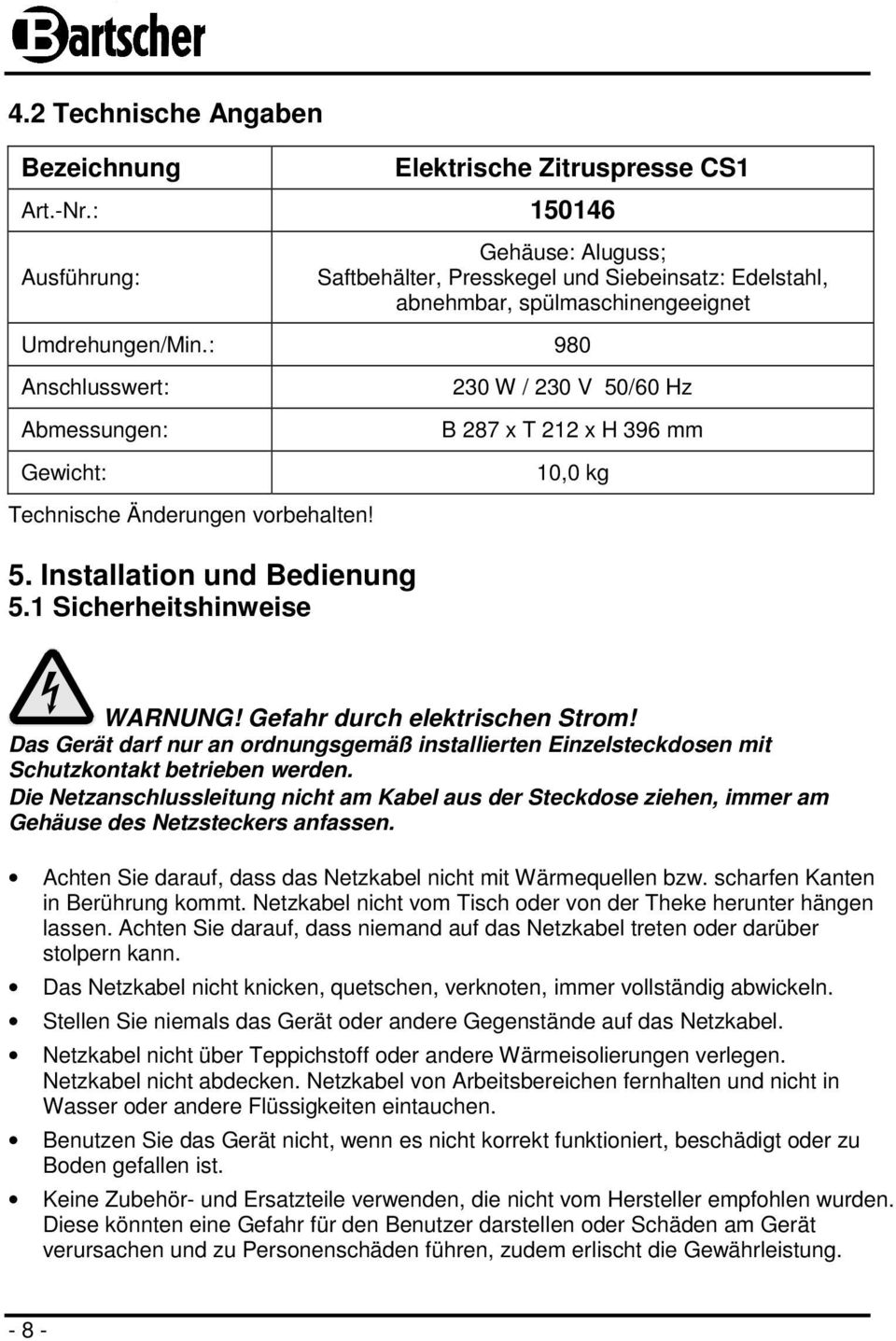 Bartscher

4.2 Technische Angaben

| Bezeichnung | Elektrische Zitruspresse CS1 |
|---|---|
| Art.-Nr.: | 150146 |
| Ausführung: | Gehäuse: Aluguss; Saftbehälter, Presskegel und Siebeinsatz: Edelstahl, abnehmbar, spülmaschinengeeignet |
| Umdrehungen/Min.: | 980 |
| Anschlusswert: | 230 W / 230 V 50/60 Hz |
| Abmessungen: | B 287 x T 212 x H 396 mm |
| Gewicht: | 10,0 kg |

Technische Änderungen vorbehalten!

5. Installation und Bedienung
5.1 Sicherheitshinweise

WARNUNG! Gefahr durch elektrischen Strom!
Das Gerät darf nur an ordnungsgemäß installierten Einzelsteckdosen mit Schutzkontakt betrieben werden.
Die Netzanschlussleitung nicht am Kabel aus der Steckdose ziehen, immer am Gehäuse des Netzsteckers anfassen.

• Achten Sie darauf, dass das Netzkabel nicht mit Wärmequellen bzw. scharfen Kanten in Berührung kommt. Netzkabel nicht vom Tisch oder von der Theke herunter hängen lassen. Achten Sie darauf, dass niemand auf das Netzkabel treten oder darüber stolpern kann.
• Das Netzkabel nicht knicken, quetschen, verknoten, immer vollständig abwickeln.
• Stellen Sie niemals das Gerät oder andere Gegenstände auf das Netzkabel.
• Netzkabel nicht über Teppichstoff oder andere Wärmeisolierungen verlegen. Netzkabel nicht abdecken. Netzkabel von Arbeitsbereichen fernhalten und nicht in Wasser oder andere Flüssigkeiten eintauchen.
• Benutzen Sie das Gerät nicht, wenn es nicht korrekt funktioniert, beschädigt oder zu Boden gefallen ist.
• Keine Zubehör- und Ersatzteile verwenden, die nicht vom Hersteller empfohlen wurden. Diese könnten eine Gefahr für den Benutzer darstellen oder Schäden am Gerät verursachen und zu Personenschäden führen, zudem erlischt die Gewährleistung.

- 8 -